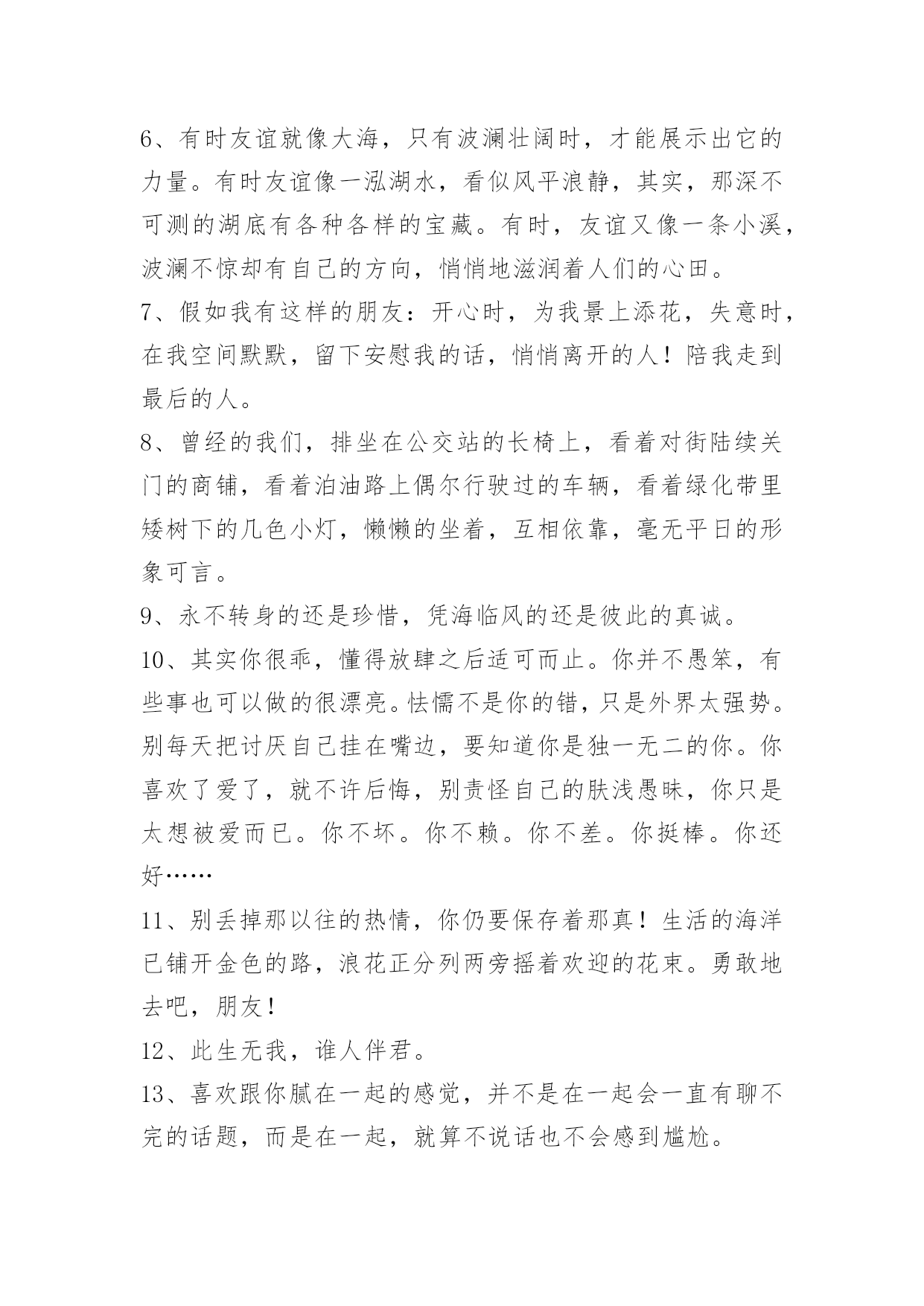 6、有时友谊就像大海，只有波澜壮阔时，才能展示出它的力量。有时友谊像一泓湖水，看似风平浪静，其实，那深不可测的湖底有各种各样的宝藏。有时，友谊又像一条小溪，波澜不惊却有自己的方向，悄悄地滋润着人们的心田。

7、假如我有这样的朋友：开心时，为我景上添花，失意时，在我空间默默，留下安慰我的话，悄悄离开的人！陪我走到最后的人。

8、曾经的我们，排坐在公交站的长椅上，看着对街陆续关门的商铺，看着泊油路上偶尔行驶过的车辆，看着绿化带里矮树下的几色小灯，懒懒的坐着，互相依靠，毫无平日的形象可言。

9、永不转身的还是珍惜，凭海临风的还是彼此的真诚。

10、其实你很乖，懂得放肆之后适可而止。你并不愚笨，有些事也可以做的很漂亮。怯懦不是你的错，只是外界太强势。别每天把讨厌自己挂在嘴边，要知道你是独一无二的你。你喜欢了爱了，就不许后悔，别责怪自己的肤浅愚昧，你只是太想被爱而已。你不坏。你不赖。你不差。你挺棒。你还好……

11、别丢掉那以往的热情，你仍要保存着那真！生活的海洋已铺开金色的路，浪花正分列两旁摇着欢迎的花束。勇敢地去吧，朋友！

12、此生无我，谁人伴君。

13、喜欢跟你腻在一起的感觉，并不是在一起会一直有聊不完的话题，而是在一起，就算不说话也不会感到尴尬。